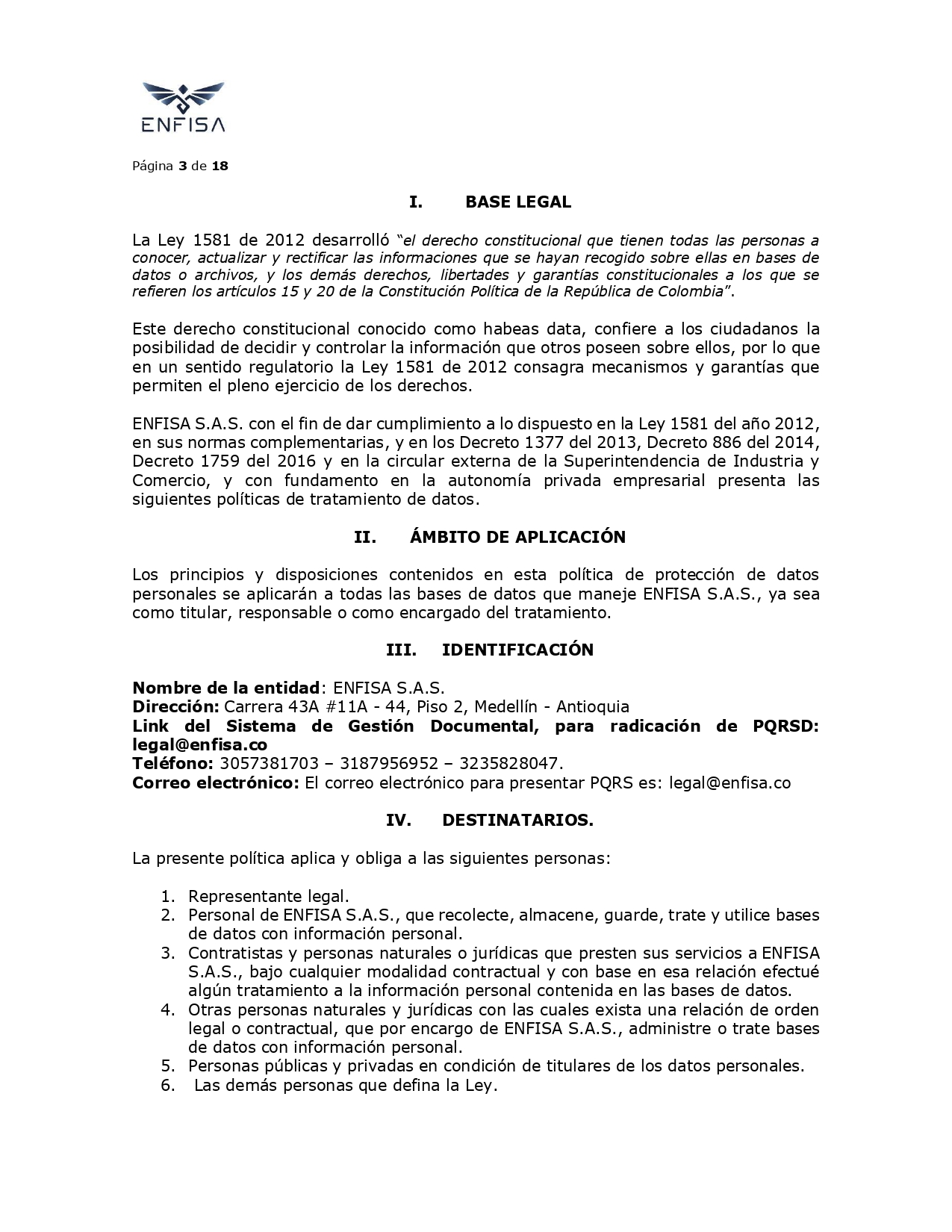 ENFISA

Página 3 de 18

I. BASE LEGAL

La Ley 1581 de 2012 desarrolló "el derecho constitucional que tienen todas las personas a conocer, actualizar y rectificar las informaciones que se hayan recogido sobre ellas en bases de datos o archivos, y los demás derechos, libertades y garantías constitucionales a los que se refieren los artículos 15 y 20 de la Constitución Política de la República de Colombia".

Este derecho constitucional conocido como habeas data, confiere a los ciudadanos la posibilidad de decidir y controlar la información que otros poseen sobre ellos, por lo que en un sentido regulatorio la Ley 1581 de 2012 consagra mecanismos y garantías que permiten el pleno ejercicio de los derechos.

ENFISA S.A.S. con el fin de dar cumplimiento a lo dispuesto en la Ley 1581 del año 2012, en sus normas complementarias, y en los Decreto 1377 del 2013, Decreto 886 del 2014, Decreto 1759 del 2016 y en la circular externa de la Superintendencia de Industria y Comercio, y con fundamento en la autonomía privada empresarial presenta las siguientes políticas de tratamiento de datos.

II. ÁMBITO DE APLICACIÓN

Los principios y disposiciones contenidos en esta política de protección de datos personales se aplicarán a todas las bases de datos que maneje ENFISA S.A.S., ya sea como titular, responsable o como encargado del tratamiento.

III. IDENTIFICACIÓN

Nombre de la entidad: ENFISA S.A.S.
Dirección: Carrera 43A #11A - 44, Piso 2, Medellín - Antioquia
Link del Sistema de Gestión Documental, para radicación de PQRSD: legal@enfisa.co
Teléfono: 3057381703 – 3187956952 – 3235828047.
Correo electrónico: El correo electrónico para presentar PQRS es: legal@enfisa.co

IV. DESTINATARIOS.

La presente política aplica y obliga a las siguientes personas:

1. Representante legal.
2. Personal de ENFISA S.A.S., que recolecte, almacene, guarde, trate y utilice bases de datos con información personal.
3. Contratistas y personas naturales o jurídicas que presten sus servicios a ENFISA S.A.S., bajo cualquier modalidad contractual y con base en esa relación efectué algún tratamiento a la información personal contenida en las bases de datos.
4. Otras personas naturales y jurídicas con las cuales exista una relación de orden legal o contractual, que por encargo de ENFISA S.A.S., administre o trate bases de datos con información personal.
5. Personas públicas y privadas en condición de titulares de los datos personales.
6. Las demás personas que defina la Ley.